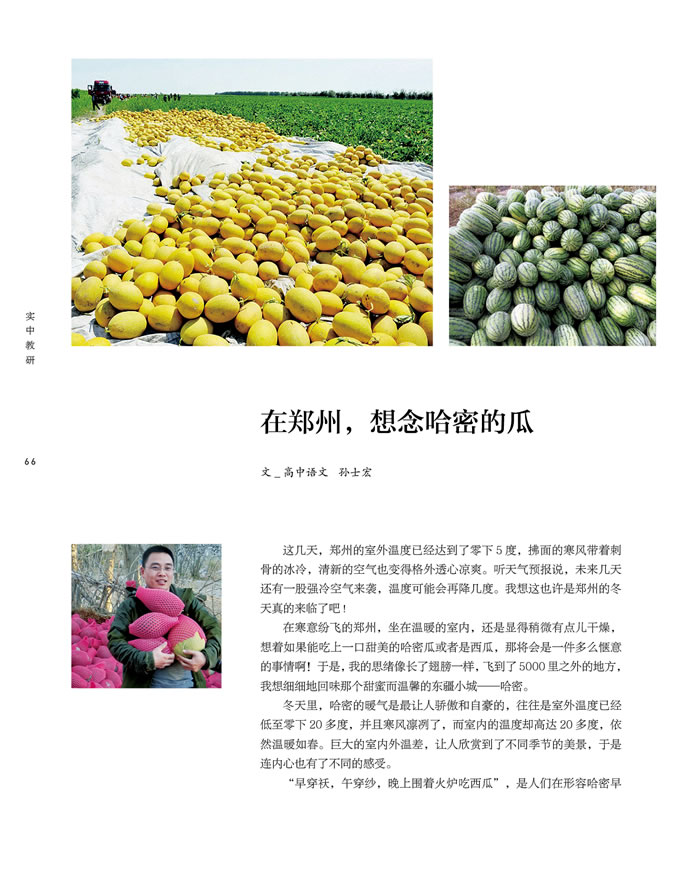 实中教研

66

在郑州，想念哈密的瓜

文_高中语文 孙士宏

这几天，郑州的室外温度已经达到了零下5度，拂面的寒风带着刺骨的冰冷，清新的空气也变得格外透心凉爽。听天气预报说，未来几天还有一股强冷空气来袭，温度可能会再降几度。我想这也许是郑州的冬天真的来临了吧！

在寒意纷飞的郑州，坐在温暖的室内，还是显得稍微有点儿干燥，想着如果能吃上一口甜美的哈密瓜或者是西瓜，那将会是一件多么惬意的事情啊！于是，我的思绪像长了翅膀一样，飞到了5000里之外的地方，我想细细地回味那个甜蜜而温馨的东疆小城——哈密。

冬天里，哈密的暖气是最让人骄傲和自豪的，往往是室外温度已经低至零下20多度，并且寒风凛冽了，而室内的温度却高达20多度，依然温暖如春。巨大的室内外温差，让人欣赏到了不同季节的美景，于是连内心也有了不同的感受。

“早穿袄，午穿纱，晚上围着火炉吃西瓜”，是人们在形容哈密早